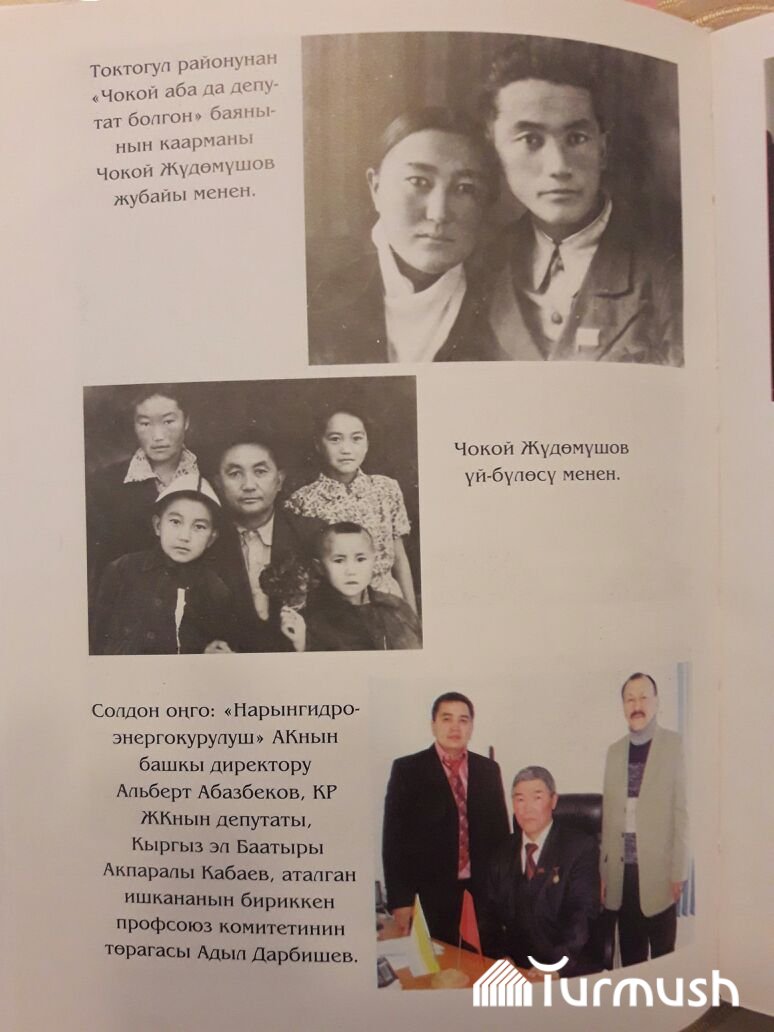 Токтогул районунан «Чокой аба да депутат болгон» баянынын каарманы Чокой Жүдөмүшов жубайы менен.

Чокой Жүдөмүшов үй-бүлөсү менен.

Солдон оңго: «Нарынгидроэнергокурулуш» АКнын башкы директору Альберт Абазбеков, КР ЖКнын депутаты, Кыргыз эл Баатыры Акпаралы Кабаев, аталган ишкананын бириккен профсоюз комитетинин төрагасы Адыл Дарбишев.

Turmush